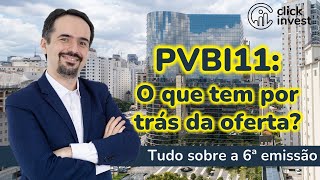 click invest

PVBI11:
O que tem por trás da oferta?

Tudo sobre a 6ª emissão